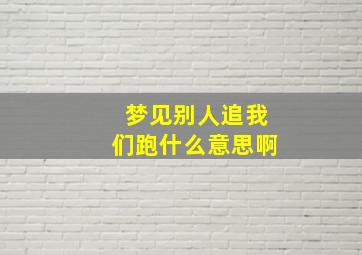 梦见别人追我们跑什么意思啊